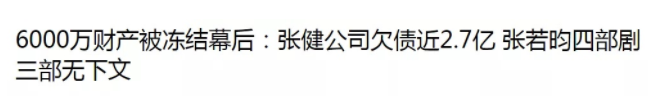 6000万财产被冻结幕后：张健公司欠债近2.7亿 张若昀四部剧三部无下文